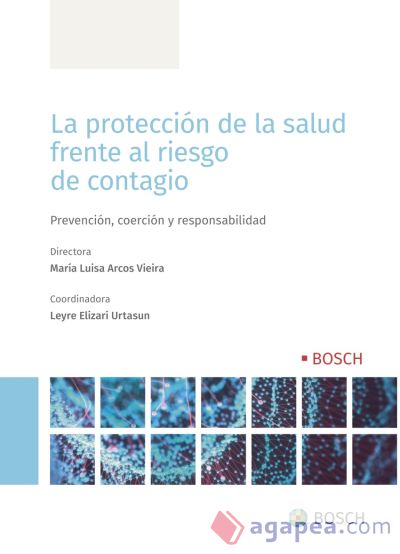 La protección de la salud frente al riesgo de contagio

Prevención, coerción y responsabilidad

Directora

María Luisa Arcos Vieira

Coordinadora

Leyre Elizari Urtasun

BOSCH

BOSCH

agapea.com